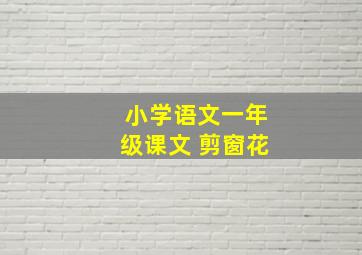 小学语文一年级课文 剪窗花